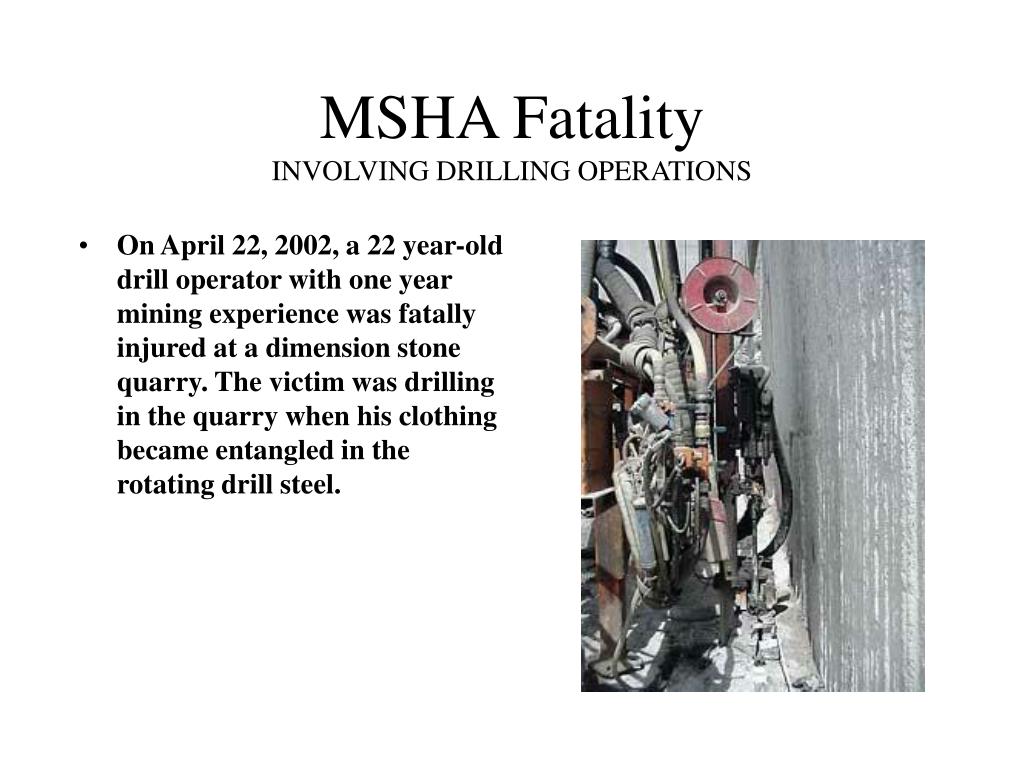 MSHA Fatality
INVOLVING DRILLING OPERATIONS

• On April 22, 2002, a 22 year-old drill operator with one year mining experience was fatally injured at a dimension stone quarry. The victim was drilling in the quarry when his clothing became entangled in the rotating drill steel.